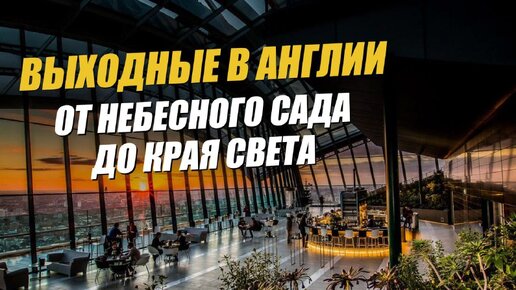 ВЫХОДНЫЕ В АНГЛИИ
ОТ НЕБЕСНОГО САДА
ДО КРАЯ СВЕТА